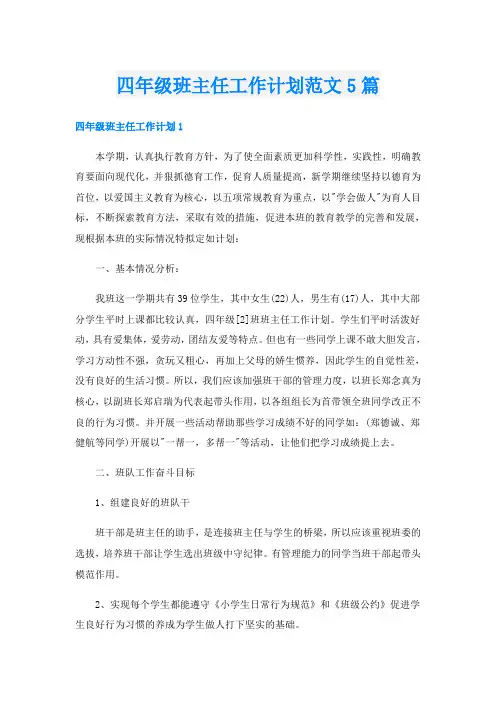 四年级班主任工作计划范文5篇

四年级班主任工作计划1

本学期，认真执行教育方针，为了使全面素质更加科学性，实践性，明确教育要面向现代化，并狠抓德育工作，促育人质量提高，新学期继续坚持以德育为首位，以爱国主义教育为核心，以五项常规教育为重点，以"学会做人"为育人目标，不断探索教育方法，采取有效的措施，促进本班的教育教学的完善和发展，现根据本班的实际情况特拟定如计划：

一、基本情况分析：

我班这一学期共有39位学生，其中女生(22)人，男生有(17)人，其中大部分学生平时上课都比较认真，四年级[2]班班主任工作计划。学生们平时活泼好动，具有爱集体，爱劳动，团结友爱等特点。但也有一些同学上课不敢大胆发言，学习方动性不强，贪玩又粗心，再加上父母的娇生惯养，因此学生的自觉性差，没有良好的生活习惯。所以，我们应该加强班干部的管理力度，以班长郑念真为核心，以副班长郑启瑞为代表起带头作用，以各组组长为首带领全班同学改正不良的行为习惯。并开展一些活动帮助那些学习成绩不好的同学如：(郑德诚、郑健航等同学)开展以"一帮一，多帮一"等活动，让他们把学习成绩提上去。

二、班队工作奋斗目标

1、组建良好的班队干

班干部是班主任的助手，是连接班主任与学生的桥梁，所以应该重视班委的选拔，培养班干部让学生选出班级中守纪律。有管理能力的同学当班干部起带头模范作用。

2、实现每个学生都能遵守《小学生日常行为规范》和《班级公约》促进学生良好行为习惯的养成为学生做人打下坚实的基础。